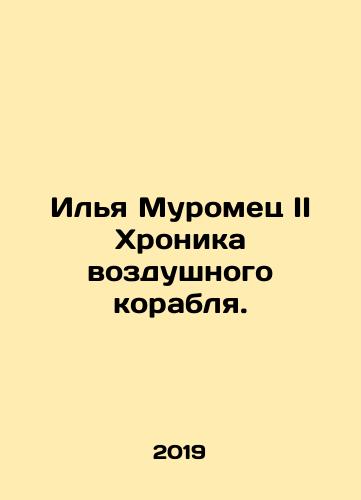 Илья Муромец II Хроника воздушного корабля.

2019